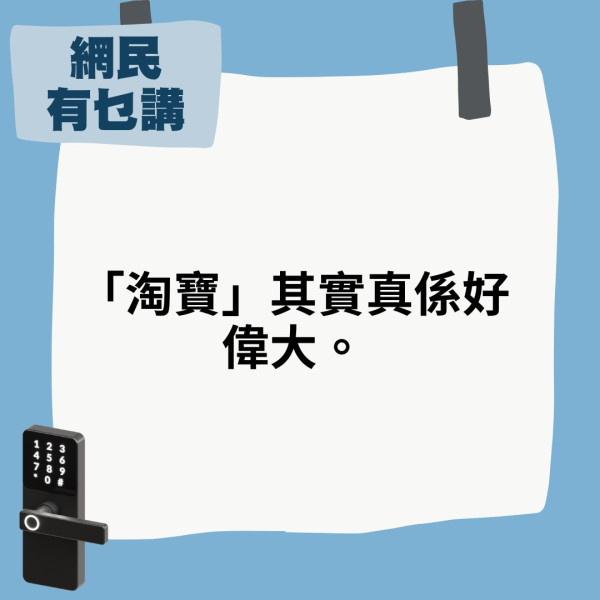 網民
有乜講

「淘寶」其實真係好偉大。

1 2 3
4 5 6
7 8 9
* 0 #